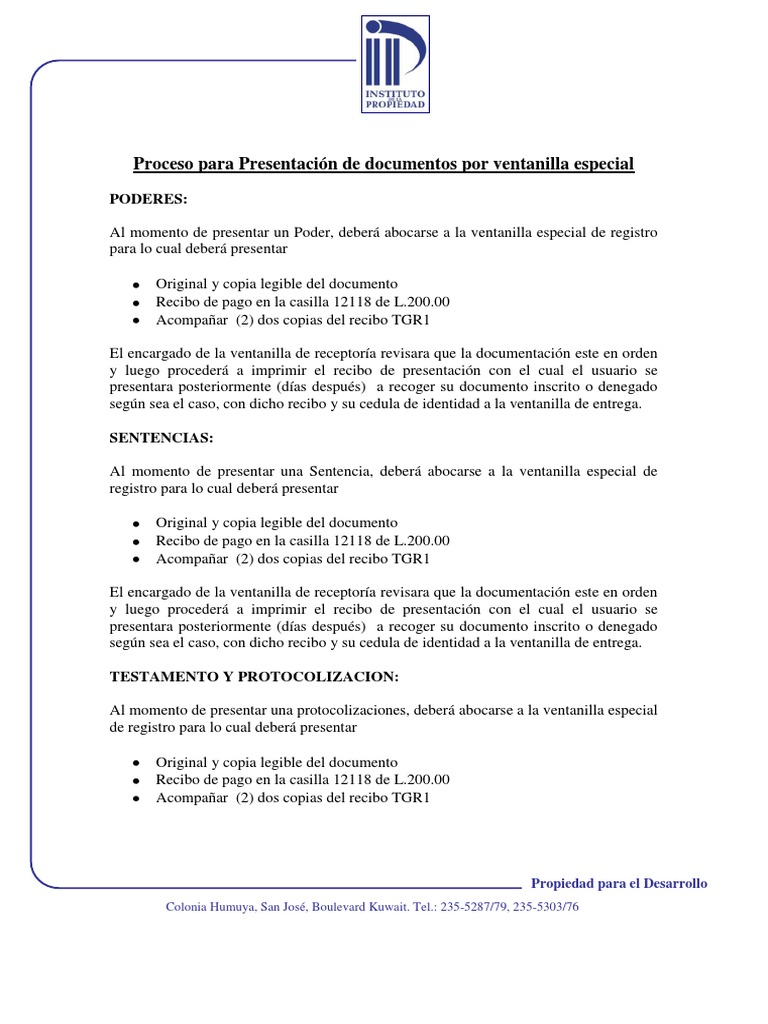 INSTITUTO DE LA PROPIEDAD

Proceso para Presentación de documentos por ventanilla especial

PODERES:

Al momento de presentar un Poder, deberá abocarse a la ventanilla especial de registro para lo cual deberá presentar

- Original y copia legible del documento
- Recibo de pago en la casilla 12118 de L.200.00
- Acompañar (2) dos copias del recibo TGR1

El encargado de la ventanilla de receptoría revisara que la documentación este en orden y luego procederá a imprimir el recibo de presentación con el cual el usuario se presentara posteriormente (días después) a recoger su documento inscrito o denegado según sea el caso, con dicho recibo y su cedula de identidad a la ventanilla de entrega.

SENTENCIAS:

Al momento de presentar una Sentencia, deberá abocarse a la ventanilla especial de registro para lo cual deberá presentar

- Original y copia legible del documento
- Recibo de pago en la casilla 12118 de L.200.00
- Acompañar (2) dos copias del recibo TGR1

El encargado de la ventanilla de receptoría revisara que la documentación este en orden y luego procederá a imprimir el recibo de presentación con el cual el usuario se presentara posteriormente (días después) a recoger su documento inscrito o denegado según sea el caso, con dicho recibo y su cedula de identidad a la ventanilla de entrega.

TESTAMENTO Y PROTOCOLIZACION:

Al momento de presentar una protocolizaciones, deberá abocarse a la ventanilla especial de registro para lo cual deberá presentar

- Original y copia legible del documento
- Recibo de pago en la casilla 12118 de L.200.00
- Acompañar (2) dos copias del recibo TGR1

Propiedad para el Desarrollo

Colonia Humuya, San José, Boulevard Kuwait. Tel.: 235-5287/79, 235-5303/76